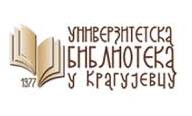 1977

УНИВЕРЗИТЕТСКА
БИБЛИОТЕКА
У КРАГУЈЕВЦУ